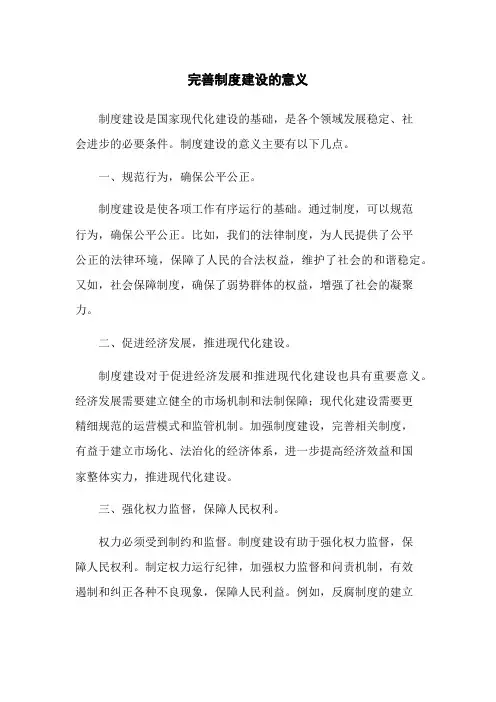 完善制度建设的意义

制度建设是国家现代化建设的基础，是各个领域发展稳定、社会进步的必要条件。制度建设的意义主要有以下几点。

一、规范行为，确保公平公正。

制度建设是使各项工作有序运行的基础。通过制度，可以规范行为，确保公平公正。比如，我们的法律制度，为人民提供了公平公正的法律环境，保障了人民的合法权益，维护了社会的和谐稳定。又如，社会保障制度，确保了弱势群体的权益，增强了社会的凝聚力。

二、促进经济发展，推进现代化建设。

制度建设对于促进经济发展和推进现代化建设也具有重要意义。经济发展需要建立健全的市场机制和法制保障；现代化建设需要更精细规范的运营模式和监管机制。加强制度建设，完善相关制度，有益于建立市场化、法治化的经济体系，进一步提高经济效益和国家整体实力，推进现代化建设。

三、强化权力监督，保障人民权利。

权力必须受到制约和监督。制度建设有助于强化权力监督，保障人民权利。制定权力运行纪律，加强权力监督和问责机制，有效遏制和纠正各种不良现象，保障人民利益。例如，反腐制度的建立